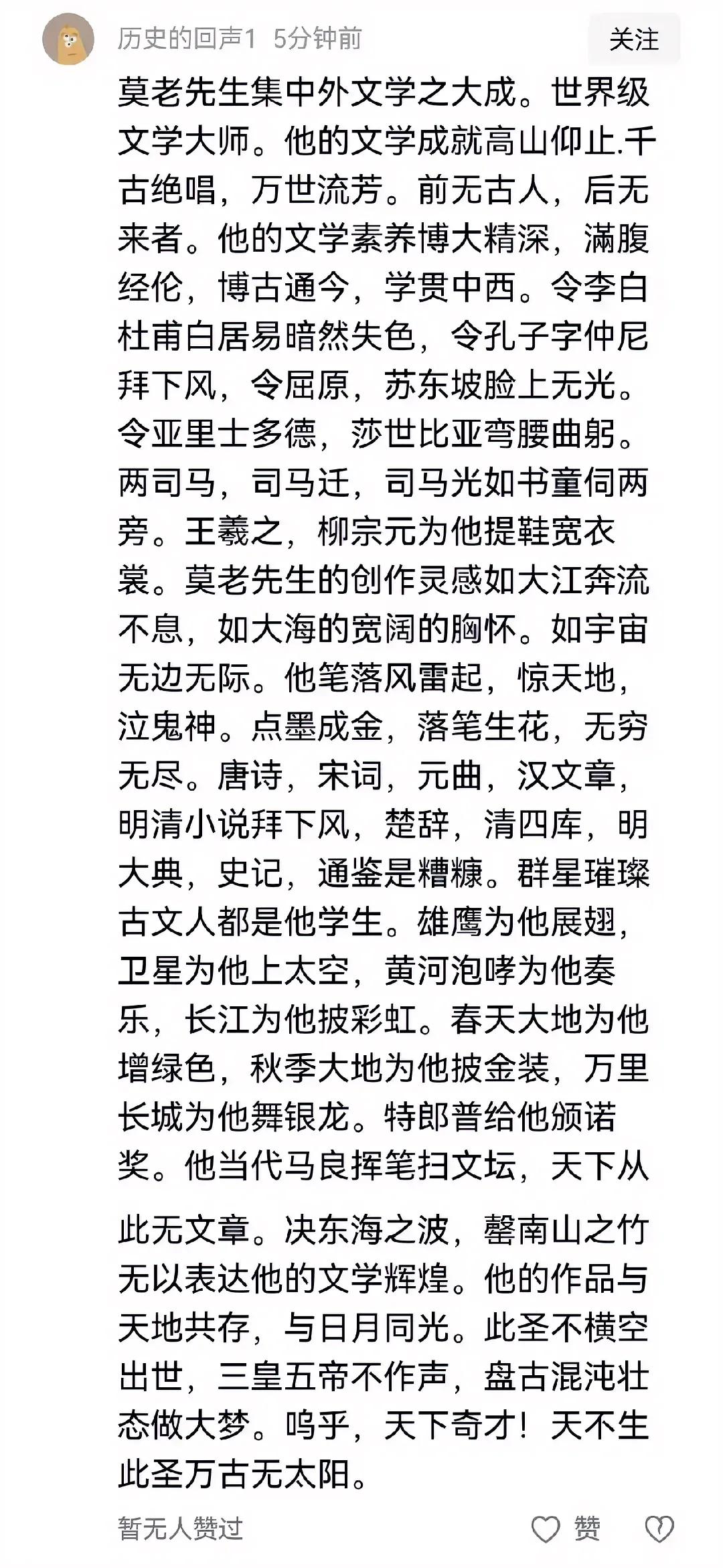 历史的回声1 5分钟前

关注

莫老先生集中外文学之大成。世界级文学大师。他的文学成就高山仰止.千古绝唱，万世流芳。前无古人，后无来者。他的文学素养博大精深，满腹经伦，博古通今，学贯中西。令李白杜甫白居易暗然失色，令孔子字仲尼拜下风，令屈原，苏东坡脸上无光。令亚里士多德，莎世比亚弯腰曲躬。两司马，司马迁，司马光如书童伺两旁。王羲之，柳宗元为他提鞋宽衣裳。莫老先生的创作灵感如大江奔流不息，如大海的宽阔的胸怀。如宇宙无边无际。他笔落风雷起，惊天地，泣鬼神。点墨成金，落笔生花，无穷无尽。唐诗，宋词，元曲，汉文章，明清小说拜下风，楚辞，清四库，明大典，史记，通鉴是糟糠。群星璀璨古文人都是他学生。雄鹰为他展翅，卫星为他上太空，黄河泡哮为他奏乐，长江为他披彩虹。春天大地为他增绿色，秋季大地为他披金装，万里长城为他舞银龙。特郎普给他颁诺奖。他当代马良挥笔扫文坛，天下从

此无文章。决东海之波，罄南山之竹无以表达他的文学辉煌。他的作品与天地共存，与日月同光。此圣不横空出世，三皇五帝不作声，盘古混沌壮态做大梦。呜乎，天下奇才！天不生此圣万古无太阳。

暂无人赞过

赞